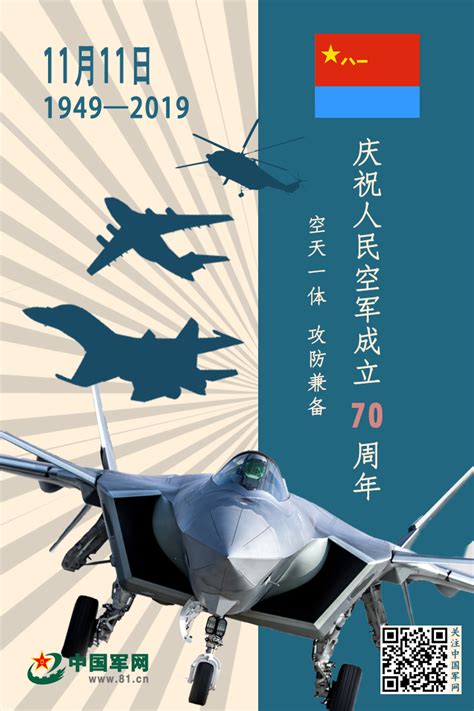 11月11日
1949—2019

八一

庆祝人民空军成立70周年

空天一体 攻防兼备

中国军网
www.81.cn

关注中国军网